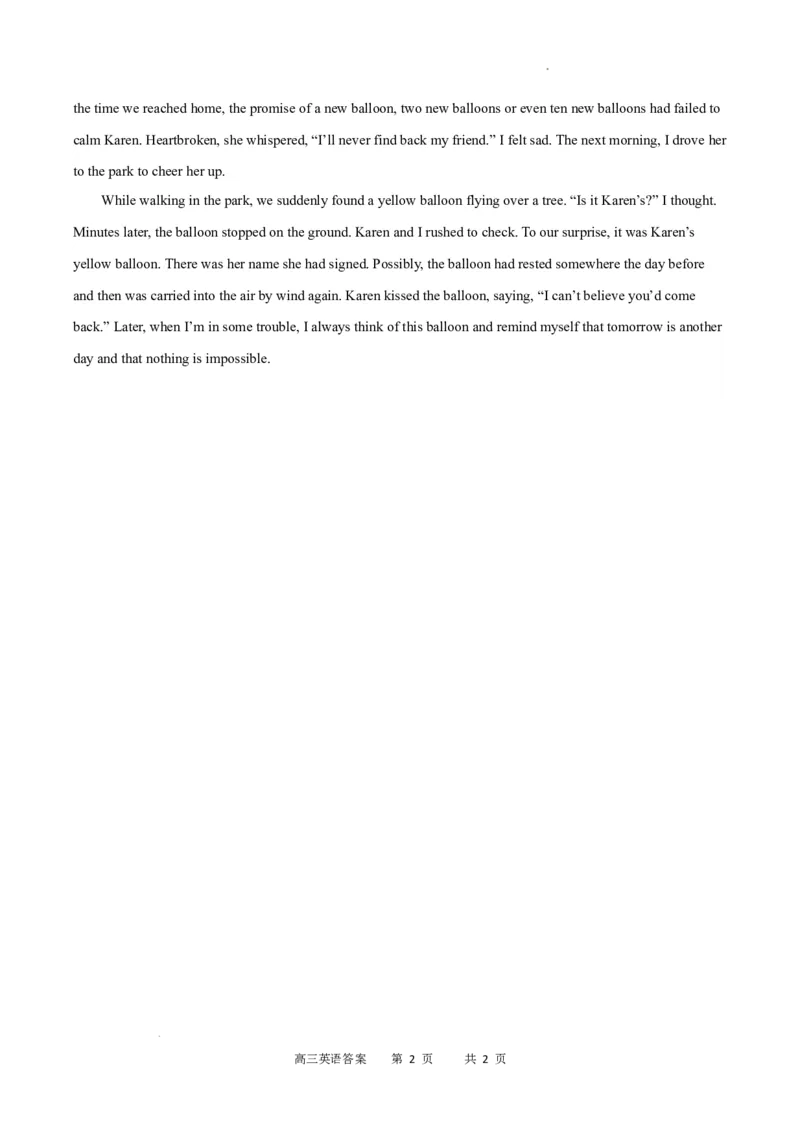 the time we reached home, the promise of a new balloon, two new balloons or even ten new balloons had failed to calm Karen. Heartbroken, she whispered, “I’ll never find back my friend.” I felt sad. The next morning, I drove her to the park to cheer her up.

While walking in the park, we suddenly found a yellow balloon flying over a tree. “Is it Karen’s?” I thought. Minutes later, the balloon stopped on the ground. Karen and I rushed to check. To our surprise, it was Karen’s yellow balloon. There was her name she had signed. Possibly, the balloon had rested somewhere the day before and then was carried into the air by wind again. Karen kissed the balloon, saying, “I can’t believe you’d come back.” Later, when I’m in some trouble, I always think of this balloon and remind myself that tomorrow is another day and that nothing is impossible.

高三英语答案 第 2 页 共 2 页